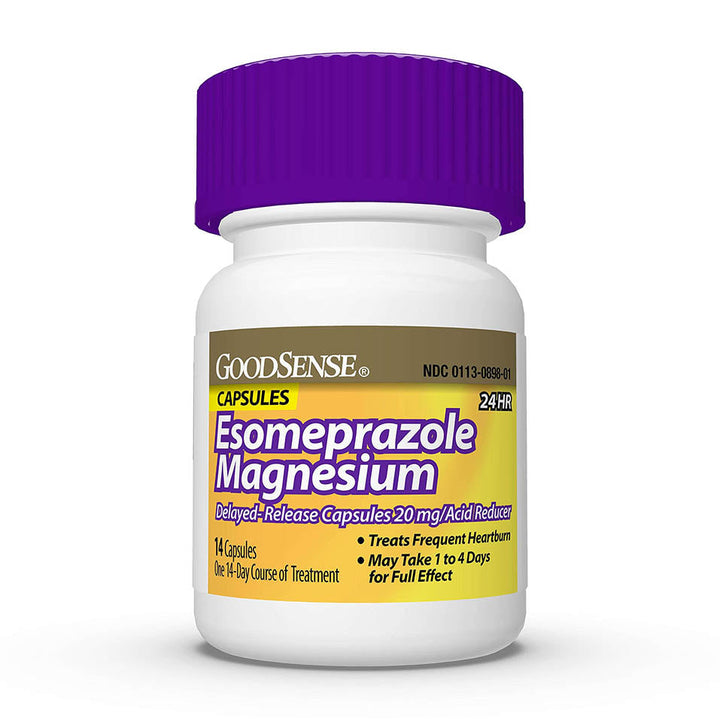 GOODSENSE®

NDC 0113-0898-01

CAPSULES

24 HR

Esomeprazole Magnesium

Delayed-Release Capsules 20 mg/Acid Reducer

14 Capsules
One 14-Day Course of Treatment

• Treats Frequent Heartburn
• May Take 1 to 4 Days for Full Effect